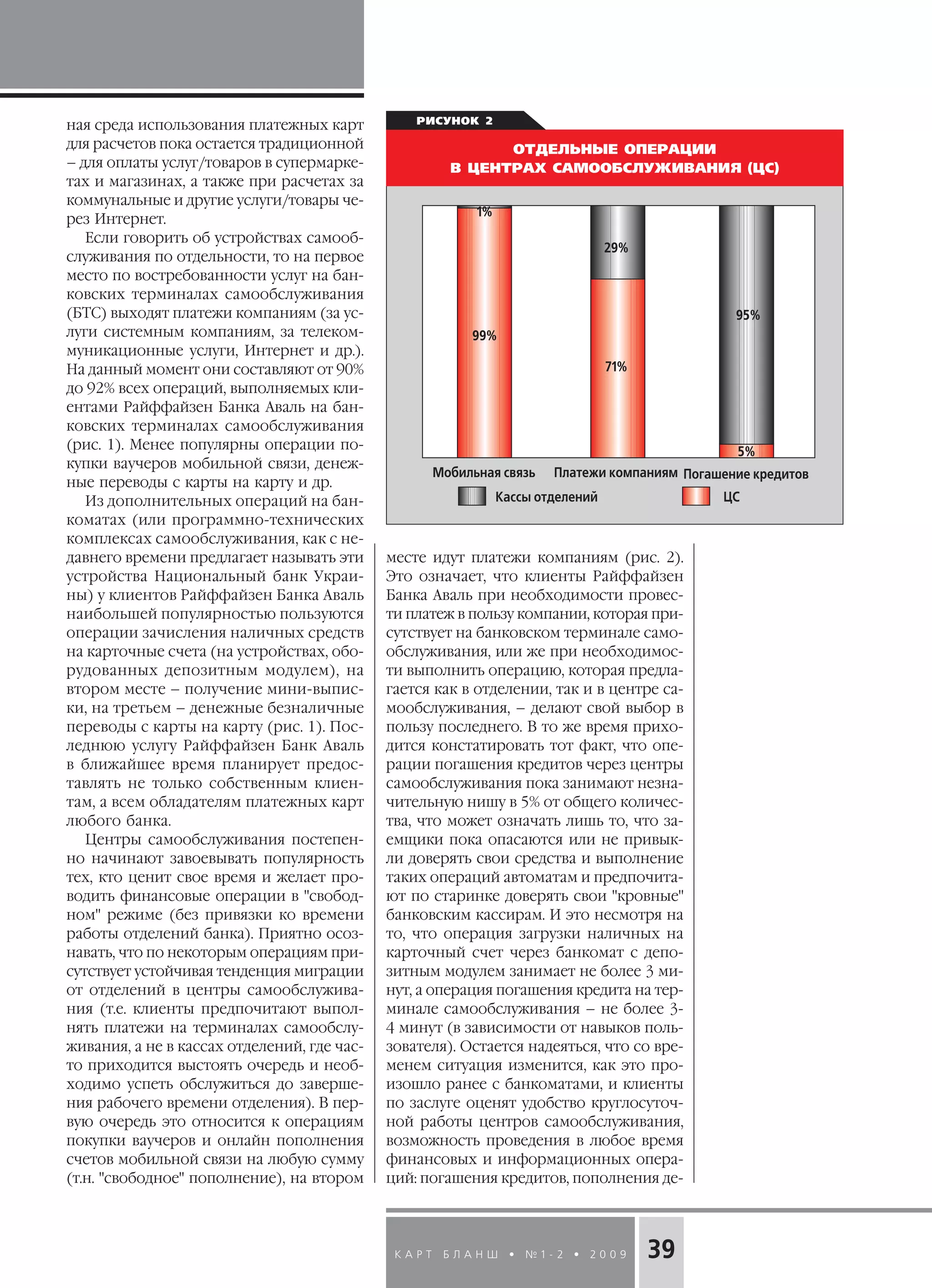 ная среда использования платежных карт для расчетов пока остается традиционной – для оплаты услуг/товаров в супермаркетах и магазинах, а также при расчетах за коммунальные и другие услуги/товары через Интернет.

Если говорить об устройствах самообслуживания по отдельности, то на первое место по востребованности услуг на банковских терминалах самообслуживания (БТС) выходят платежи компаниям (за услуги системным компаниям, за телекоммуникационные услуги, Интернет и др.). На данный момент они составляют от 90% до 92% всех операций, выполняемых клиентами Райффайзен Банка Аваль на банковских терминалах самообслуживания (рис. 1). Менее популярны операции покупки ваучеров мобильной связи, денежные переводы с карты на карту и др.

Из дополнительных операций на банкоматах (или программно-технических комплексах самообслуживания, как с недавнего времени предлагает называть эти устройства Национальный банк Украины) у клиентов Райффайзен Банка Аваль наибольшей популярностью пользуются операции зачисления наличных средств на карточные счета (на устройствах, оборудованных депозитным модулем), на втором месте – получение мини-выписки, на третьем – денежные безналичные переводы с карты на карту (рис. 1). Последнюю услугу Райффайзен Банк Аваль в ближайшее время планирует предоставлять не только собственным клиентам, а всем обладателям платежных карт любого банка.

Центры самообслуживания постепенно начинают завоевывать популярность тех, кто ценит свое время и желает проводить финансовые операции в "свободном" режиме (без привязки ко времени работы отделений банка). Приятно осознавать, что по некоторым операциям присутствует устойчивая тенденция миграции от отделений в центры самообслуживания (т.е. клиенты предпочитают выполнять платежи на терминалах самообслуживания, а не в кассах отделений, где часто приходится выстоять очередь и необходимо успеть обслужиться до завершения рабочего времени отделения). В первую очередь это относится к операциям покупки ваучеров и онлайн пополнения счетов мобильной связи на любую сумму (т.н. "свободное" пополнение), на втором

РИСУНОК 2

ОТДЕЛЬНЫЕ ОПЕРАЦИИ В ЦЕНТРАХ САМООБСЛУЖИВАНИЯ (ЦС)

1%
99%
29%
71%
95%
5%
Мобильная связь
Платежи компаниям
Погашение кредитов
Кассы отделений
ЦС

месте идут платежи компаниям (рис. 2). Это означает, что клиенты Райффайзен Банка Аваль при необходимости провести платеж в пользу компании, которая присутствует на банковском терминале самообслуживания, или же при необходимости выполнить операцию, которая предлагается как в отделении, так и в центре самообслуживания, – делают свой выбор в пользу последнего. В то же время приходится констатировать тот факт, что операции погашения кредитов через центры самообслуживания пока занимают незначительную нишу в 5% от общего количества, что может означать лишь то, что заемщики пока опасаются или не привыкли доверять свои средства и выполнение таких операций автоматам и предпочитают по старинке доверять свои "кровные" банковским кассирам. И это несмотря на то, что операция загрузки наличных на карточный счет через банкомат с депозитным модулем занимает не более 3 минут, а операция погашения кредита на терминале самообслуживания – не более 3-4 минут (в зависимости от навыков пользователя). Остается надеяться, что со временем ситуация изменится, как это произошло ранее с банкоматами, и клиенты по заслуге оценят удобство круглосуточной работы центров самообслуживания, возможность проведения в любое время финансовых и информационных операций: погашения кредитов, пополнения де-

КАРТ БЛАНШ • №1-2 • 2009 39